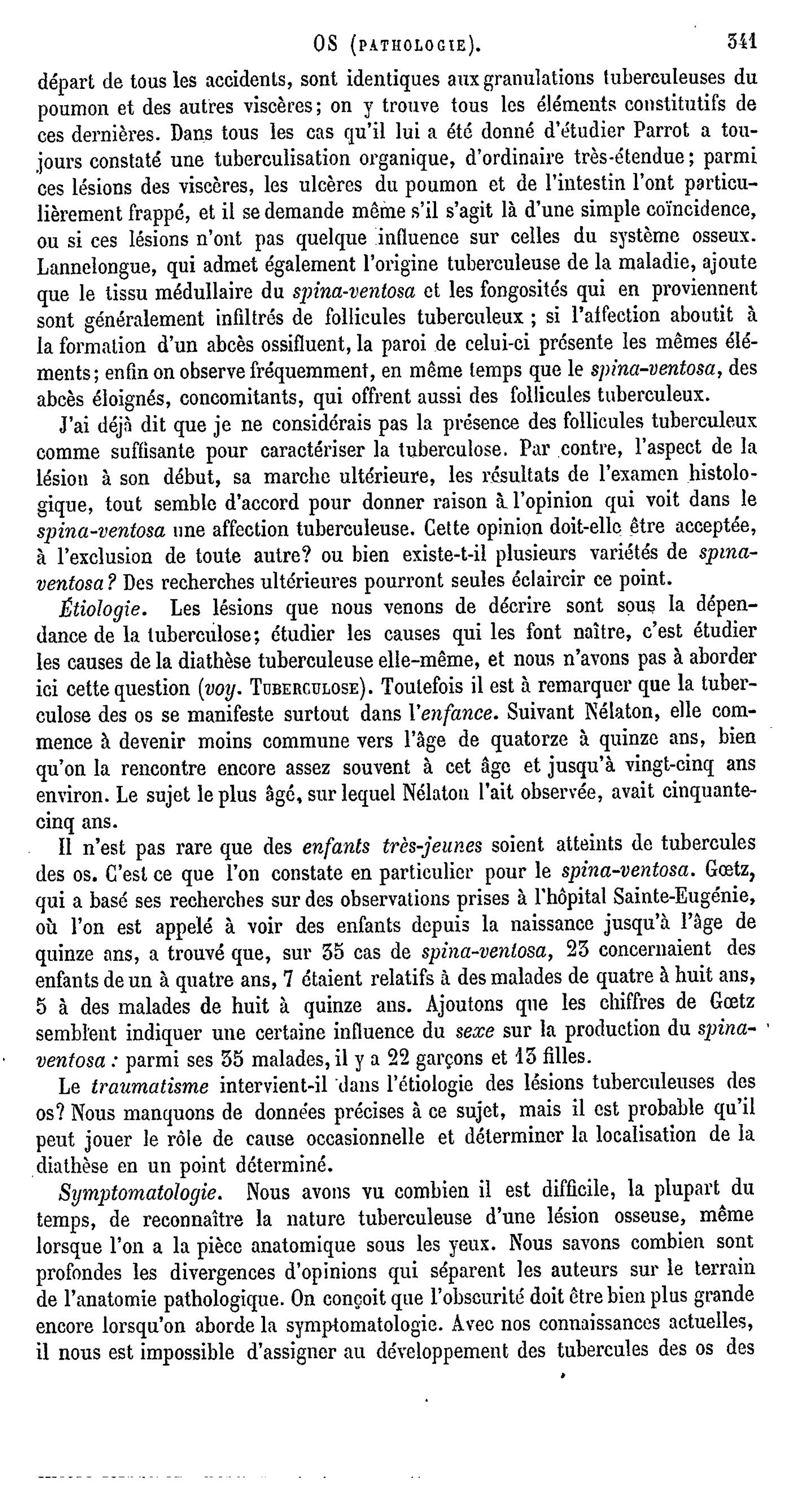 OS (PATHOLOGIE). 341

départ de tous les accidents, sont identiques aux granulations tuberculeuses du poumon et des autres viscères; on y trouve tous les éléments constitutifs de ces dernières. Dans tous les cas qu'il lui a été donné d'étudier Parrot a toujours constaté une tuberculisation organique, d'ordinaire très-étendue; parmi ces lésions des viscères, les ulcères du poumon et de l'intestin l'ont particulièrement frappé, et il se demande même s'il s'agit là d'une simple coïncidence, ou si ces lésions n'ont pas quelque influence sur celles du système osseux. Lannelongue, qui admet également l'origine tuberculeuse de la maladie, ajoute que le tissu médullaire du spina-ventosa et les fongosités qui en proviennent sont généralement infiltrés de follicules tuberculeux ; si l'affection aboutit à la formation d'un abcès ossifluent, la paroi de celui-ci présente les mêmes éléments; enfin on observe fréquemment, en même temps que le spina-ventosa, des abcès éloignés, concomitants, qui offrent aussi des follicules tuberculeux.

J'ai déjà dit que je ne considérais pas la présence des follicules tuberculeux comme suffisante pour caractériser la tuberculose. Par contre, l'aspect de la lésion à son début, sa marche ultérieure, les résultats de l'examen histologique, tout semble d'accord pour donner raison à l'opinion qui voit dans le spina-ventosa une affection tuberculeuse. Cette opinion doit-elle être acceptée, à l'exclusion de toute autre? ou bien existe-t-il plusieurs variétés de spina-ventosa? Des recherches ultérieures pourront seules éclaircir ce point.

Étiologie. Les lésions que nous venons de décrire sont sous la dépendance de la tuberculose; étudier les causes qui les font naître, c'est étudier les causes de la diathèse tuberculeuse elle-même, et nous n'avons pas à aborder ici cette question (voy. TUBERCULOSE). Toutefois il est à remarquer que la tuberculose des os se manifeste surtout dans l'enfance. Suivant Nélaton, elle commence à devenir moins commune vers l'âge de quatorze à quinze ans, bien qu'on la rencontre encore assez souvent à cet âge et jusqu'à vingt-cinq ans environ. Le sujet le plus âgé, sur lequel Nélaton l'ait observée, avait cinquante-cinq ans.

Il n'est pas rare que des enfants très-jeunes soient atteints de tubercules des os. C'est ce que l'on constate en particulier pour le spina-ventosa. Gœtz, qui a basé ses recherches sur des observations prises à l'hôpital Sainte-Eugénie, où l'on est appelé à voir des enfants depuis la naissance jusqu'à l'âge de quinze ans, a trouvé que, sur 35 cas de spina-ventosa, 23 concernaient des enfants de un à quatre ans, 7 étaient relatifs à des malades de quatre à huit ans, 5 à des malades de huit à quinze ans. Ajoutons que les chiffres de Gœtz semblent indiquer une certaine influence du sexe sur la production du spina-ventosa : parmi ses 35 malades, il y a 22 garçons et 13 filles.

Le traumatisme intervient-il dans l'étiologie des lésions tuberculeuses des os? Nous manquons de données précises à ce sujet, mais il est probable qu'il peut jouer le rôle de cause occasionnelle et déterminer la localisation de la diathèse en un point déterminé.

Symptomatologie. Nous avons vu combien il est difficile, la plupart du temps, de reconnaître la nature tuberculeuse d'une lésion osseuse, même lorsque l'on a la pièce anatomique sous les yeux. Nous savons combien sont profondes les divergences d'opinions qui séparent les auteurs sur le terrain de l'anatomie pathologique. On conçoit que l'obscurité doit être bien plus grande encore lorsqu'on aborde la symptomatologie. Avec nos connaissances actuelles, il nous est impossible d'assigner au développement des tubercules des os des